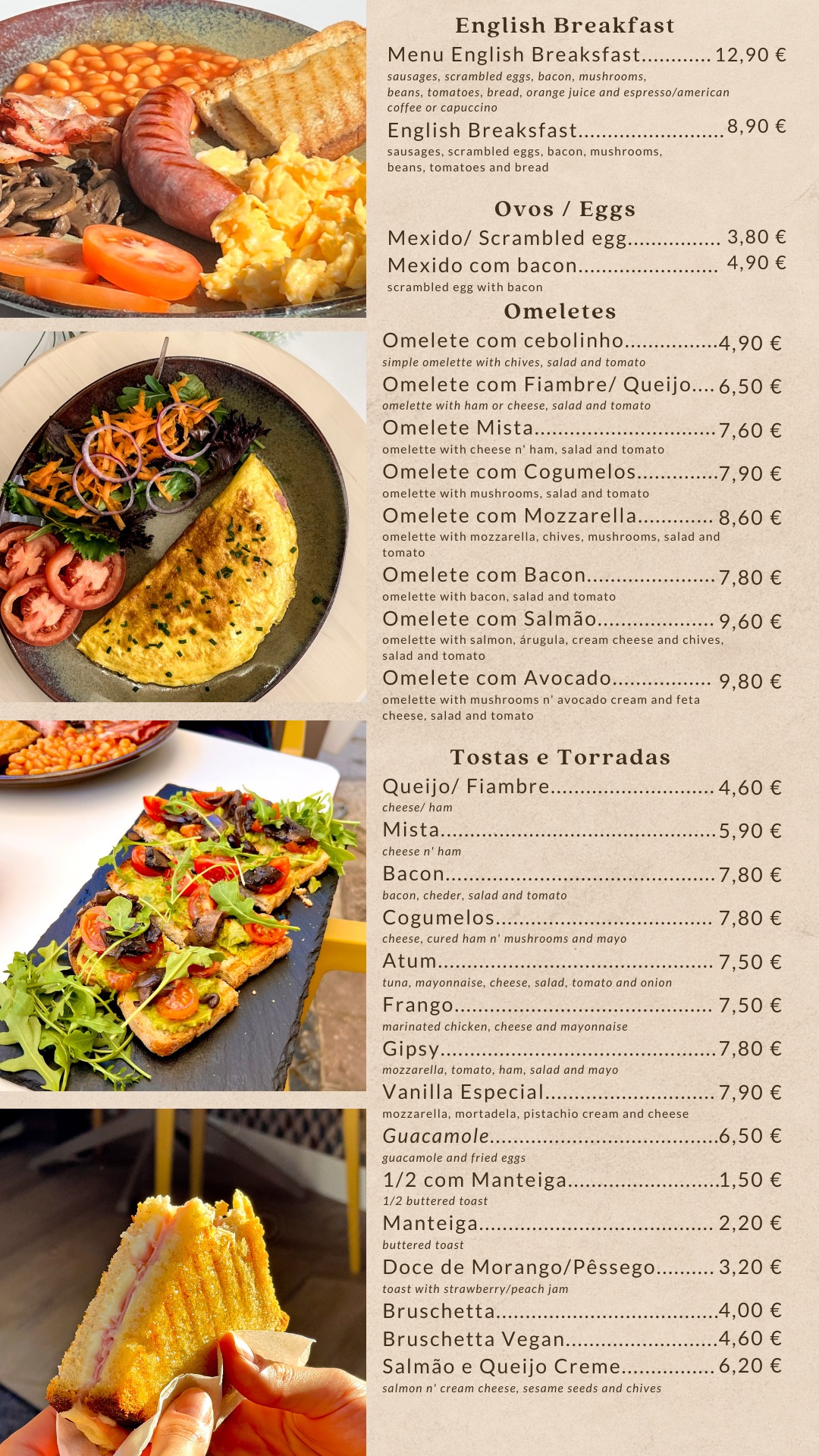 English Breakfast

Menu English Breaksfast 12,90 €
sausages, scrambled eggs, bacon, mushrooms, beans, tomatoes, bread, orange juice and espresso/american coffee or capuccino

English Breaksfast 8,90 €
sausages, scrambled eggs, bacon, mushrooms, beans, tomatoes and bread

Ovos / Eggs

Mexido/ Scrambled egg 3,80 €
Mexido com bacon 4,90 €
scrambled egg with bacon

Omeletes

Omelete com cebolinho 4,90 €
simple omelette with chives, salad and tomato
Omelete com Fiambre/ Queijo 6,50 €
omelette with ham or cheese, salad and tomato
Omelete Mista 7,60 €
omelette with cheese n' ham, salad and tomato
Omelete com Cogumelos 7,90 €
omelette with mushrooms, salad and tomato
Omelete com Mozzarella 8,60 €
omelette with mozzarella, chives, mushrooms, salad and tomato
Omelete com Bacon 7,80 €
omelette with bacon, salad and tomato
Omelete com Salmão 9,60 €
omelette with salmon, árugula, cream cheese and chives, salad and tomato
Omelete com Avocado 9,80 €
omelette with mushrooms n' avocado cream and feta cheese, salad and tomato

Tostas e Torradas

Queijo/ Fiambre 4,60 €
cheese/ ham
Mista 5,90 €
cheese n' ham
Bacon 7,80 €
bacon, cheder, salad and tomato
Cogumelos 7,80 €
cheese, cured ham n' mushrooms and mayo
Atum 7,50 €
tuna, mayonnaise, cheese, salad, tomato and onion
Frango 7,50 €
marinated chicken, cheese and mayonnaise
Gipsy 7,80 €
mozzarella, tomato, ham, salad and mayo
Vanilla Especial 7,90 €
mozzarella, mortadela, pistachio cream and cheese
Guacamole 6,50 €
guacamole and fried eggs
1/2 com Manteiga 1,50 €
1/2 buttered toast
Manteiga 2,20 €
buttered toast
Doce de Morango/Pêssego 3,20 €
toast with strawberry/peach jam
Bruschetta 4,00 €
Bruschetta Vegan 4,60 €
Salmão e Queijo Creme 6,20 €
salmon n' cream cheese, sesame seeds and chives